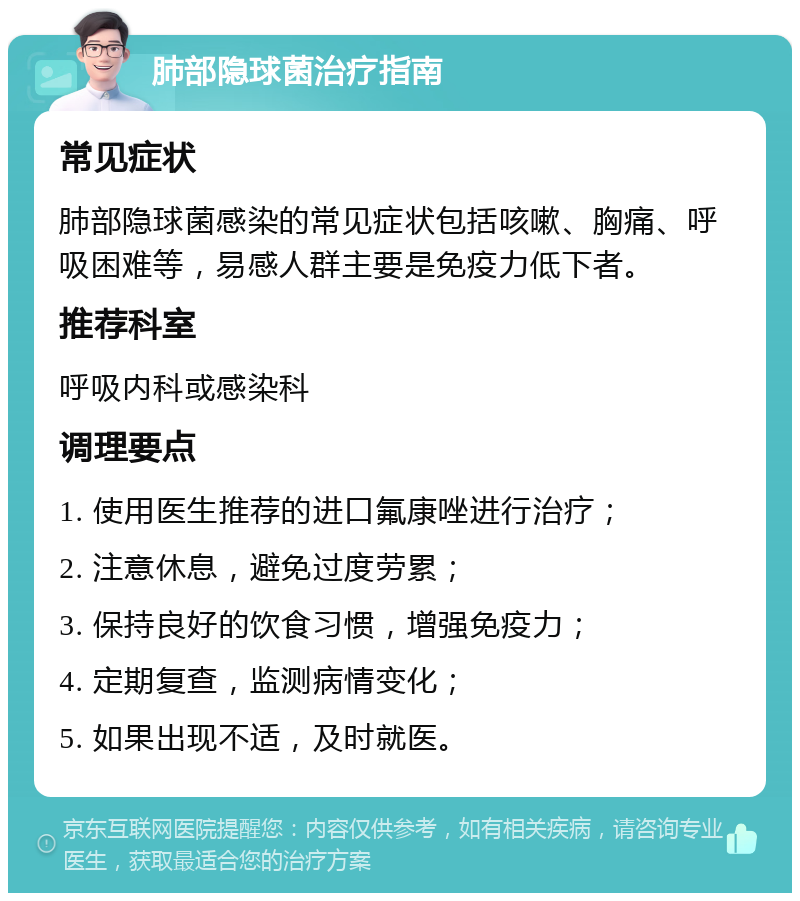 肺部隐球菌治疗指南

常见症状

肺部隐球菌感染的常见症状包括咳嗽、胸痛、呼吸困难等，易感人群主要是免疫力低下者。

推荐科室

呼吸内科或感染科

调理要点

1. 使用医生推荐的进口氟康唑进行治疗；

2. 注意休息，避免过度劳累；

3. 保持良好的饮食习惯，增强免疫力；

4. 定期复查，监测病情变化；

5. 如果出现不适，及时就医。

京东互联网医院提醒您：内容仅供参考，如有相关疾病，请咨询专业医生，获取最适合您的治疗方案